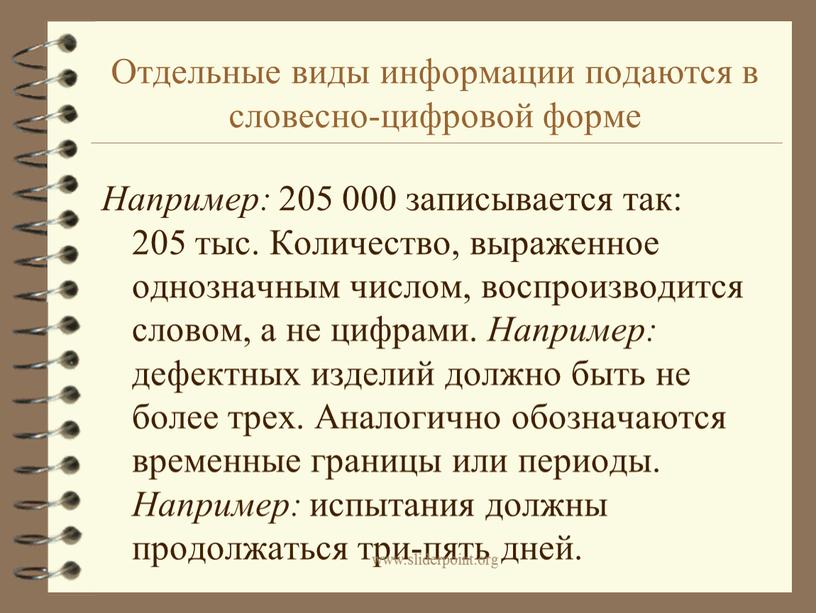 Отдельные виды информации подаются в словесно-цифровой форме

Например: 205 000 записывается так: 205 тыс. Количество, выраженное однозначным числом, воспроизводится словом, а не цифрами. Например: дефектных изделий должно быть не более трех. Аналогично обозначаются временные границы или периоды. Например: испытания должны продолжаться три-пять дней.

www.sliderpoint.org